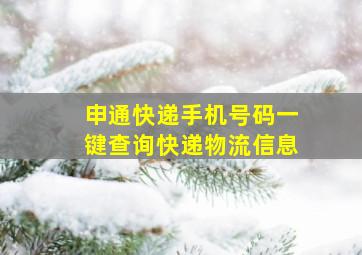 申通快递手机号码一键查询快递物流信息